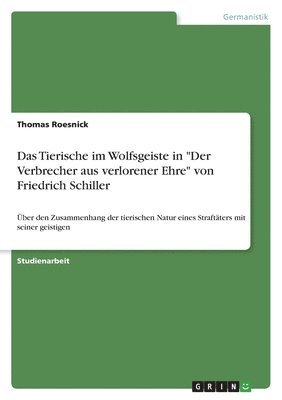 Germanistik

Thomas Roesnick

Das Tierische im Wolfsgeiste in "Der Verbrecher aus verlorener Ehre" von Friedrich Schiller

Über den Zusammenhang der tierischen Natur eines Straftäters mit seiner geistigen

Studienarbeit

GRIN